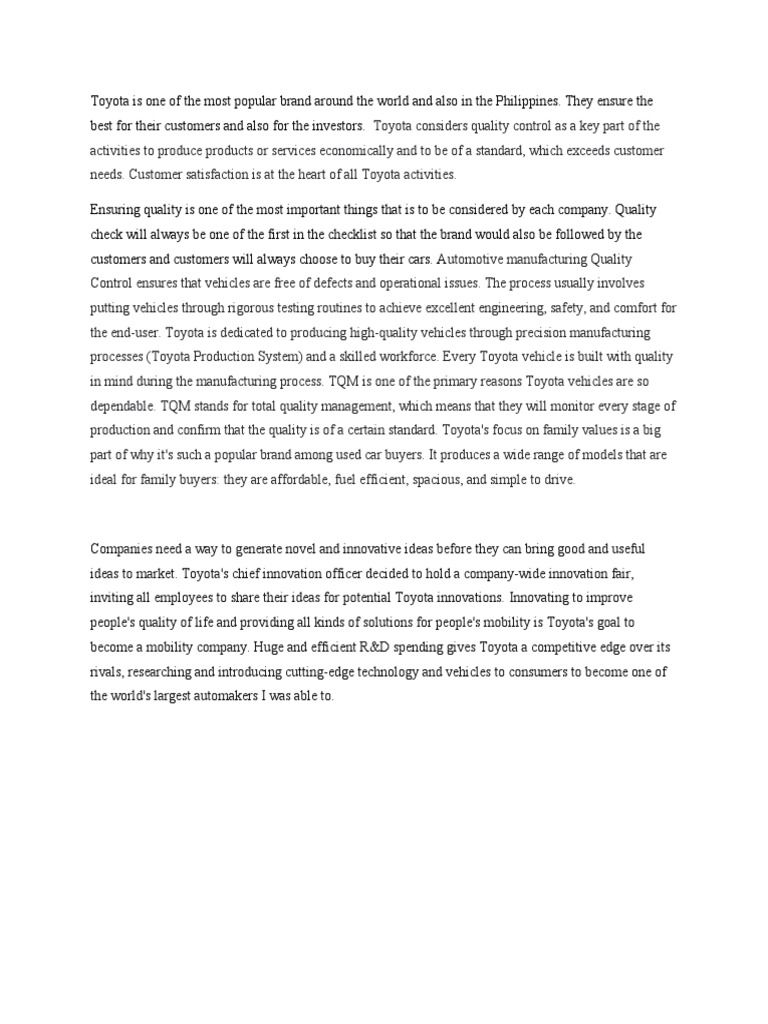 Toyota is one of the most popular brand around the world and also in the Philippines. They ensure the best for their customers and also for the investors. Toyota considers quality control as a key part of the activities to produce products or services economically and to be of a standard, which exceeds customer needs. Customer satisfaction is at the heart of all Toyota activities.

Ensuring quality is one of the most important things that is to be considered by each company. Quality check will always be one of the first in the checklist so that the brand would also be followed by the customers and customers will always choose to buy their cars. Automotive manufacturing Quality Control ensures that vehicles are free of defects and operational issues. The process usually involves putting vehicles through rigorous testing routines to achieve excellent engineering, safety, and comfort for the end-user. Toyota is dedicated to producing high-quality vehicles through precision manufacturing processes (Toyota Production System) and a skilled workforce. Every Toyota vehicle is built with quality in mind during the manufacturing process. TQM is one of the primary reasons Toyota vehicles are so dependable. TQM stands for total quality management, which means that they will monitor every stage of production and confirm that the quality is of a certain standard. Toyota's focus on family values is a big part of why it's such a popular brand among used car buyers. It produces a wide range of models that are ideal for family buyers: they are affordable, fuel efficient, spacious, and simple to drive.

Companies need a way to generate novel and innovative ideas before they can bring good and useful ideas to market. Toyota's chief innovation officer decided to hold a company-wide innovation fair, inviting all employees to share their ideas for potential Toyota innovations. Innovating to improve people's quality of life and providing all kinds of solutions for people's mobility is Toyota's goal to become a mobility company. Huge and efficient R&D spending gives Toyota a competitive edge over its rivals, researching and introducing cutting-edge technology and vehicles to consumers to become one of the world's largest automakers I was able to.